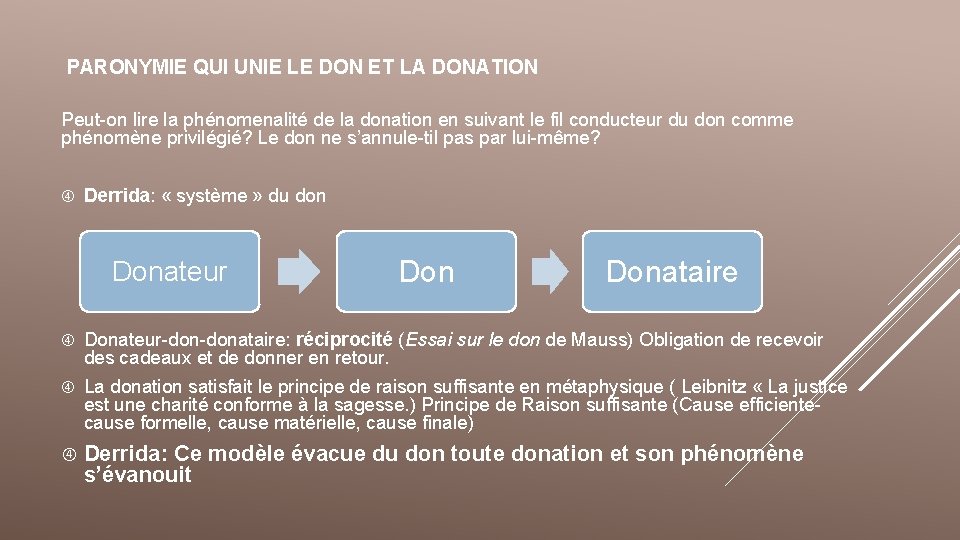 PARONYMIE QUI UNIE LE DON ET LA DONATION

Peut-on lire la phénomenalité de la donation en suivant le fil conducteur du don comme phénomène privilégié? Le don ne s'annule-til pas par lui-même?

Derrida: « système » du don

Donateur

Don

Donataire

Donateur-don-donataire: réciprocité (Essai sur le don de Mauss) Obligation de recevoir des cadeaux et de donner en retour.

La donation satisfait le principe de raison suffisante en métaphysique ( Leibnitz « La justice est une charité conforme à la sagesse.) Principe de Raison suffisante (Cause efficiente-cause formelle, cause matérielle, cause finale)

Derrida: Ce modèle évacue du don toute donation et son phénomène s'évanouit